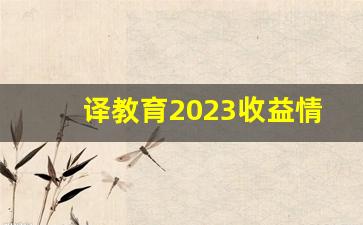 译教育2023收益情